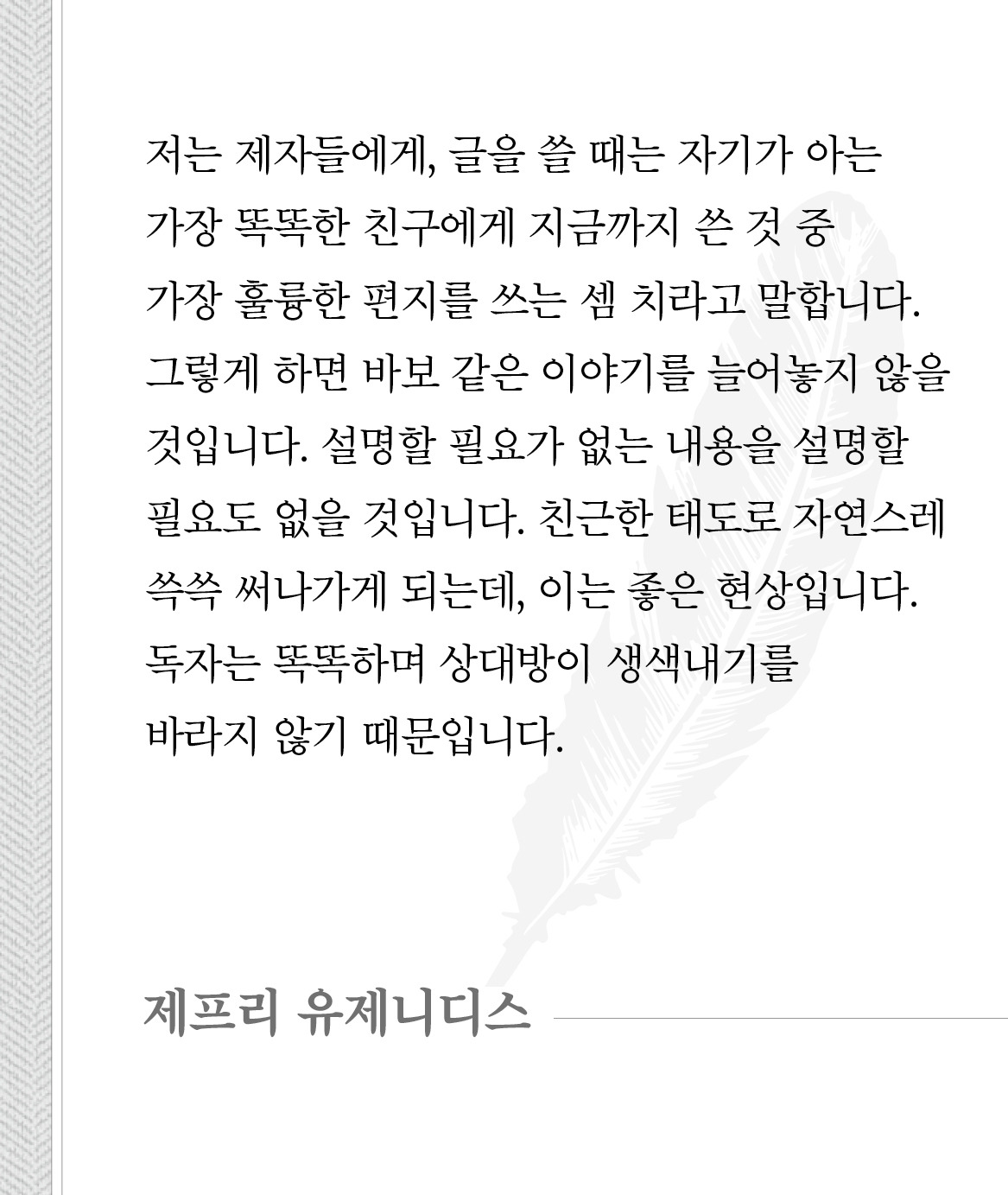 저는 제자들에게, 글을 쓸 때는 자기가 아는 가장 똑똑한 친구에게 지금까지 쓴 것 중 가장 훌륭한 편지를 쓰는 셈 치라고 말합니다. 그렇게 하면 바보 같은 이야기를 늘어놓지 않을 것입니다. 설명할 필요가 없는 내용을 설명할 필요도 없을 것입니다. 친근한 태도로 자연스레 쓱쓱 써나가게 되는데, 이는 좋은 현상입니다. 독자는 똑똑하며 상대방이 생색내기를 바라지 않기 때문입니다.

제프리 유제니디스